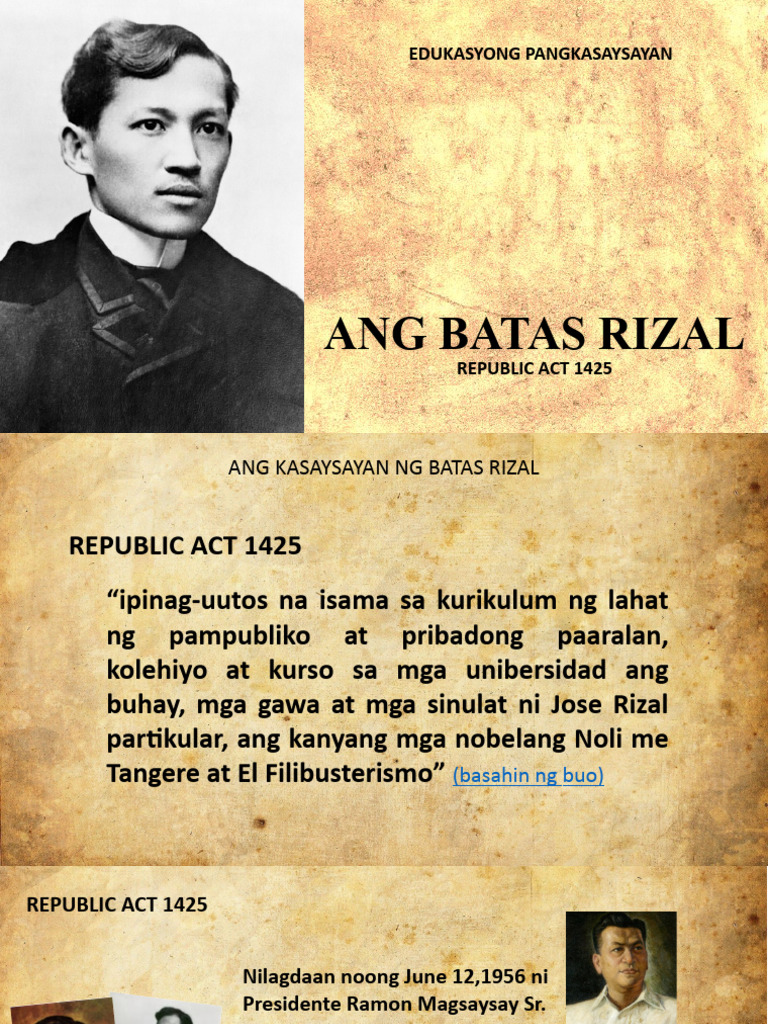 EDUKASYONG PANGKASAYSAYAN

ANG BATAS RIZAL

REPUBLIC ACT 1425

ANG KASAYSAYAN NG BATAS RIZAL

REPUBLIC ACT 1425

“ipinag-uutos na isama sa kurikulum ng lahat ng pampubliko at pribadong paaralan, kolehiyo at kurso sa mga unibersidad ang buhay, mga gawa at mga sinulat ni Jose Rizal partikular, ang kanyang mga nobelang Noli me Tangere at El Filibusterismo” (basahin ng buo)

REPUBLIC ACT 1425

Nilagdaan noong June 12,1956 ni Presidente Ramon Magsaysay Sr.